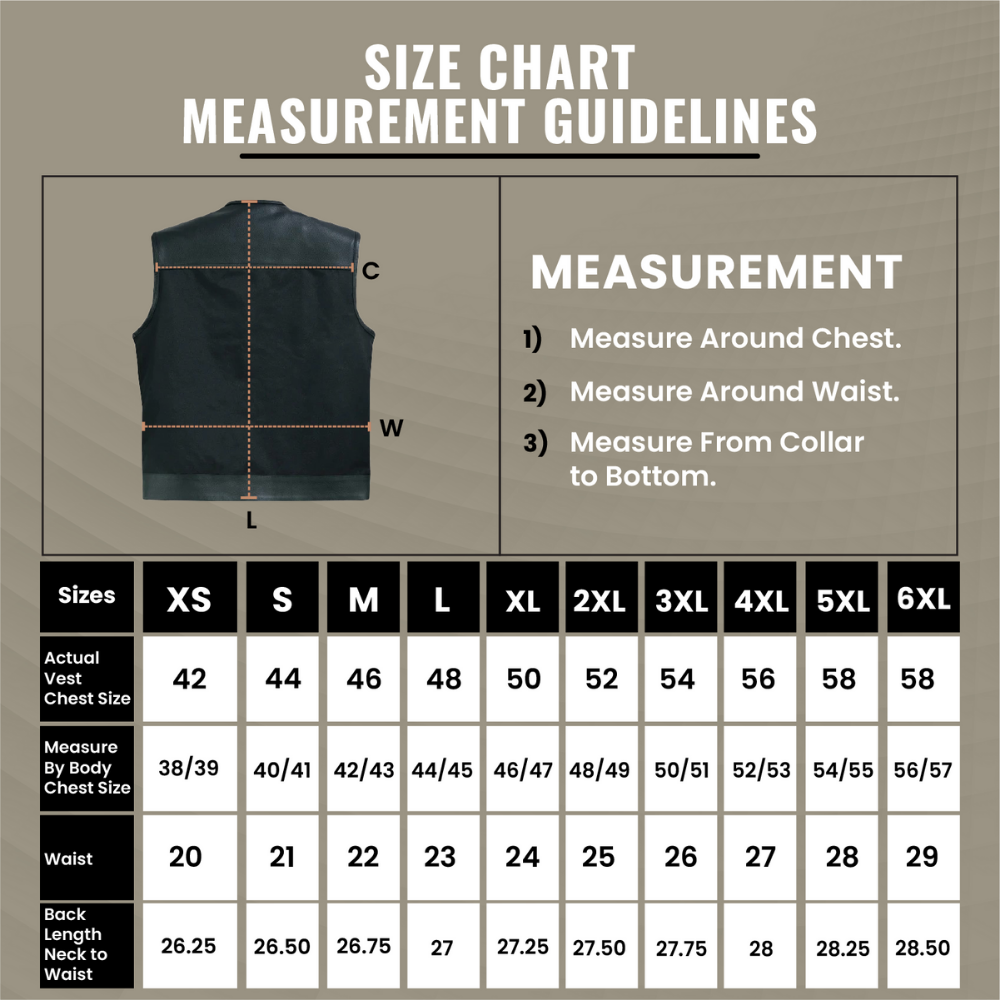 SIZE CHART
MEASUREMENT GUIDELINES

C

W

L

MEASUREMENT

1) Measure Around Chest.

2) Measure Around Waist.

3) Measure From Collar to Bottom.

| Sizes | XS | S | M | L | XL | 2XL | 3XL | 4XL | 5XL | 6XL |
|---|---|---|---|---|---|---|---|---|---|---|
| Actual Vest Chest Size | 42 | 44 | 46 | 48 | 50 | 52 | 54 | 56 | 58 | 58 |
| Measure By Body Chest Size | 38/39 | 40/41 | 42/43 | 44/45 | 46/47 | 48/49 | 50/51 | 52/53 | 54/55 | 56/57 |
| Waist | 20 | 21 | 22 | 23 | 24 | 25 | 26 | 27 | 28 | 29 |
| Back Length Neck to Waist | 26.25 | 26.50 | 26.75 | 27 | 27.25 | 27.50 | 27.75 | 28 | 28.25 | 28.50 |